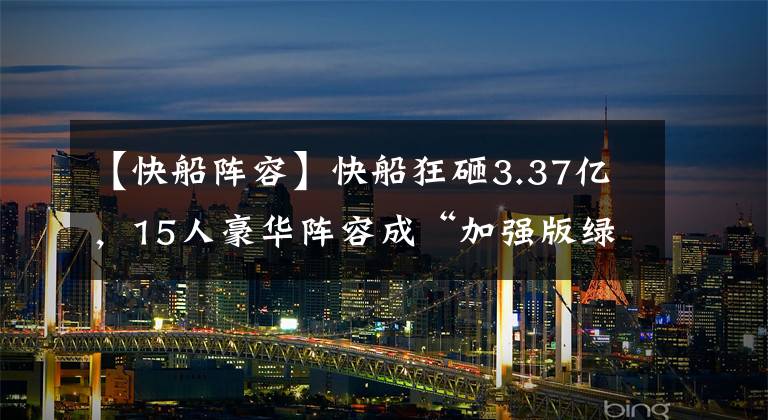 【快船阵容】快船狂砸3.37亿，15人豪华阵容成“加强版绿

bing